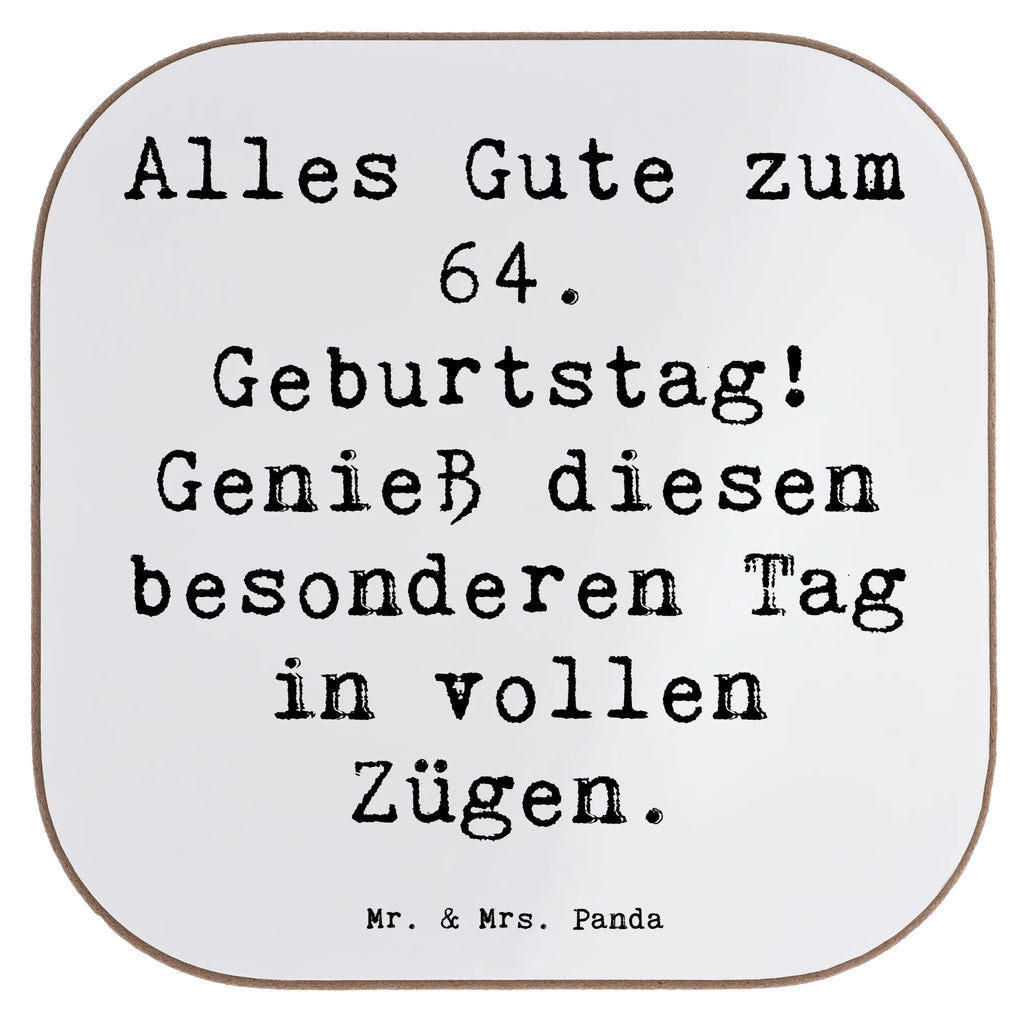 Alles Gute zum 64. Geburtstag! Genieß diesen besonderen Tag in vollen Zügen.

Mr. & Mrs. Panda